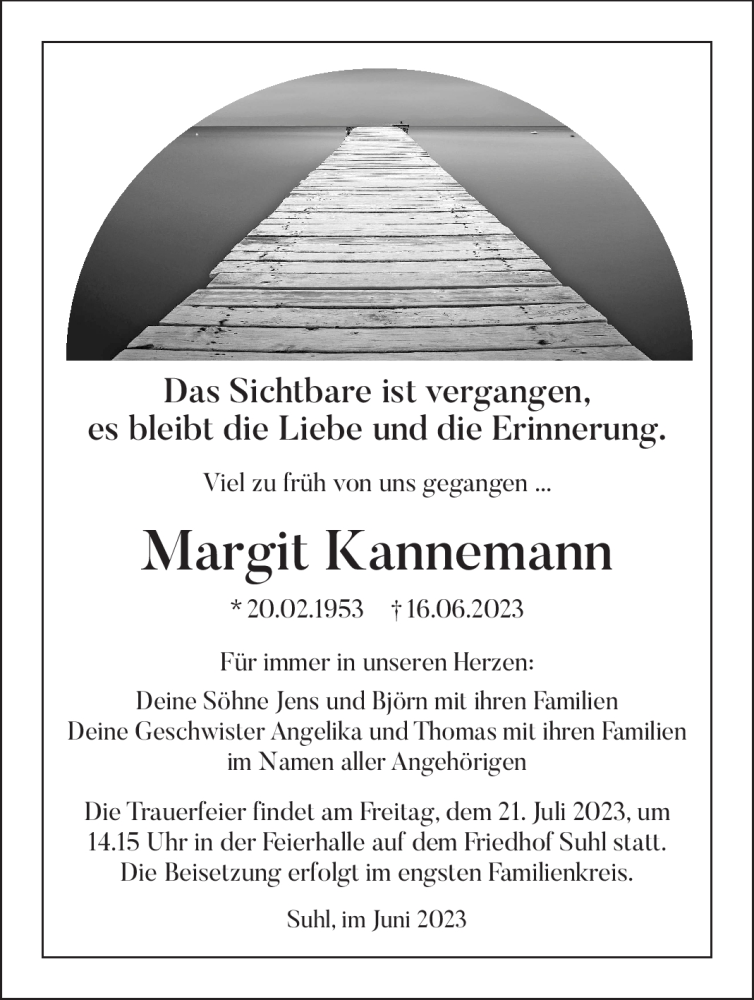 Das Sichtbare ist vergangen,
es bleibt die Liebe und die Erinnerung.

Viel zu früh von uns gegangen ...

Margit Kannemann

* 20.02.1953 † 16.06.2023

Für immer in unseren Herzen:

Deine Söhne Jens und Björn mit ihren Familien
Deine Geschwister Angelika und Thomas mit ihren Familien
im Namen aller Angehörigen

Die Trauerfeier findet am Freitag, dem 21. Juli 2023, um 14.15 Uhr in der Feierhalle auf dem Friedhof Suhl statt. Die Beisetzung erfolgt im engsten Familienkreis.

Suhl, im Juni 2023